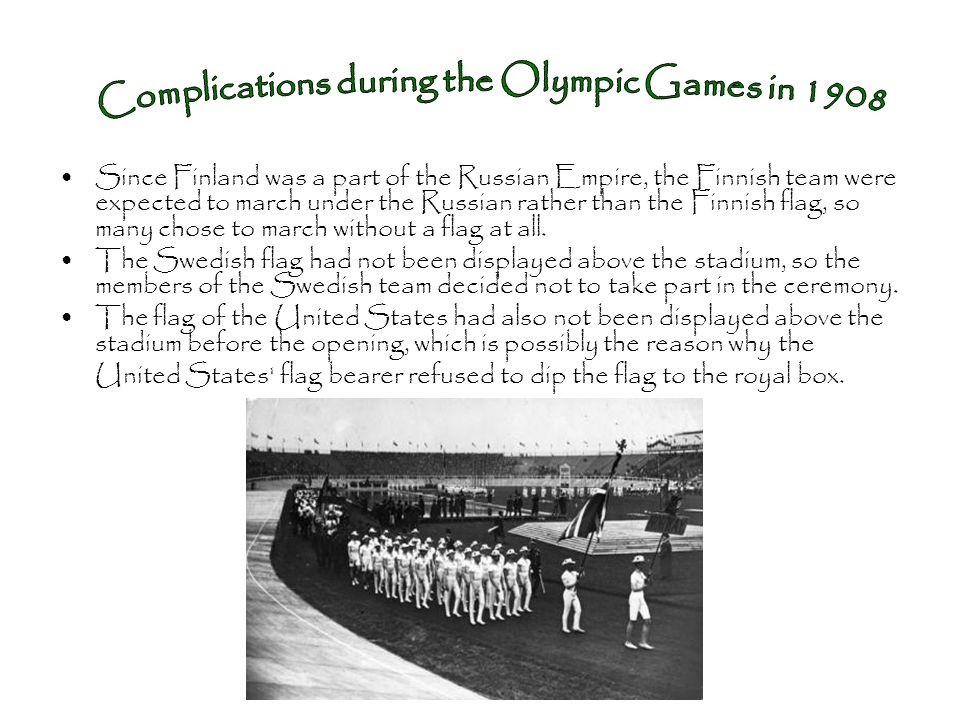 Complications during the Olympic Games in 1908

• Since Finland was a part of the Russian Empire, the Finnish team were expected to march under the Russian rather than the Finnish flag, so many chose to march without a flag at all.
• The Swedish flag had not been displayed above the stadium, so the members of the Swedish team decided not to take part in the ceremony.
• The flag of the United States had also not been displayed above the stadium before the opening, which is possibly the reason why the United States' flag bearer refused to dip the flag to the royal box.